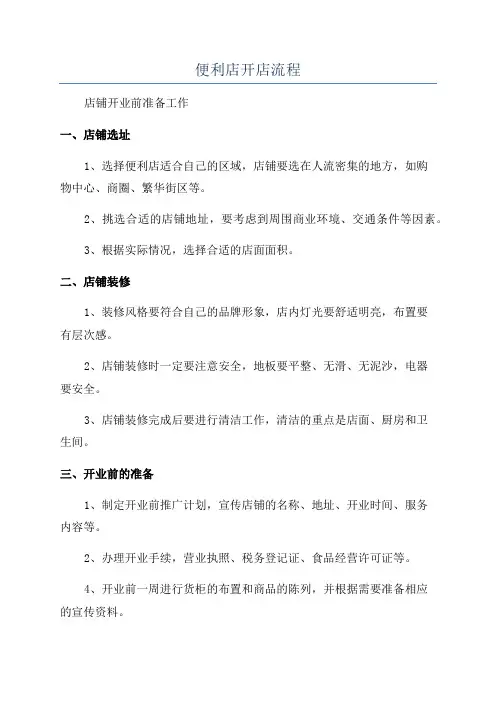 便利店开店流程

店铺开业前准备工作

一、店铺选址

1、选择便利店适合自己的区域，店铺要选在人流密集的地方，如购物中心、商圈、繁华街区等。

2、挑选合适的店铺地址，要考虑到周围商业环境、交通条件等因素。

3、根据实际情况，选择合适的店面面积。

二、店铺装修

1、装修风格要符合自己的品牌形象，店内灯光要舒适明亮，布置要有层次感。

2、店铺装修时一定要注意安全，地板要平整、无滑、无泥沙，电器要安全。

3、店铺装修完成后要进行清洁工作，清洁的重点是店面、厨房和卫生间。

三、开业前的准备

1、制定开业前推广计划，宣传店铺的名称、地址、开业时间、服务内容等。

2、办理开业手续，营业执照、税务登记证、食品经营许可证等。

4、开业前一周进行货柜的布置和商品的陈列，并根据需要准备相应的宣传资料。